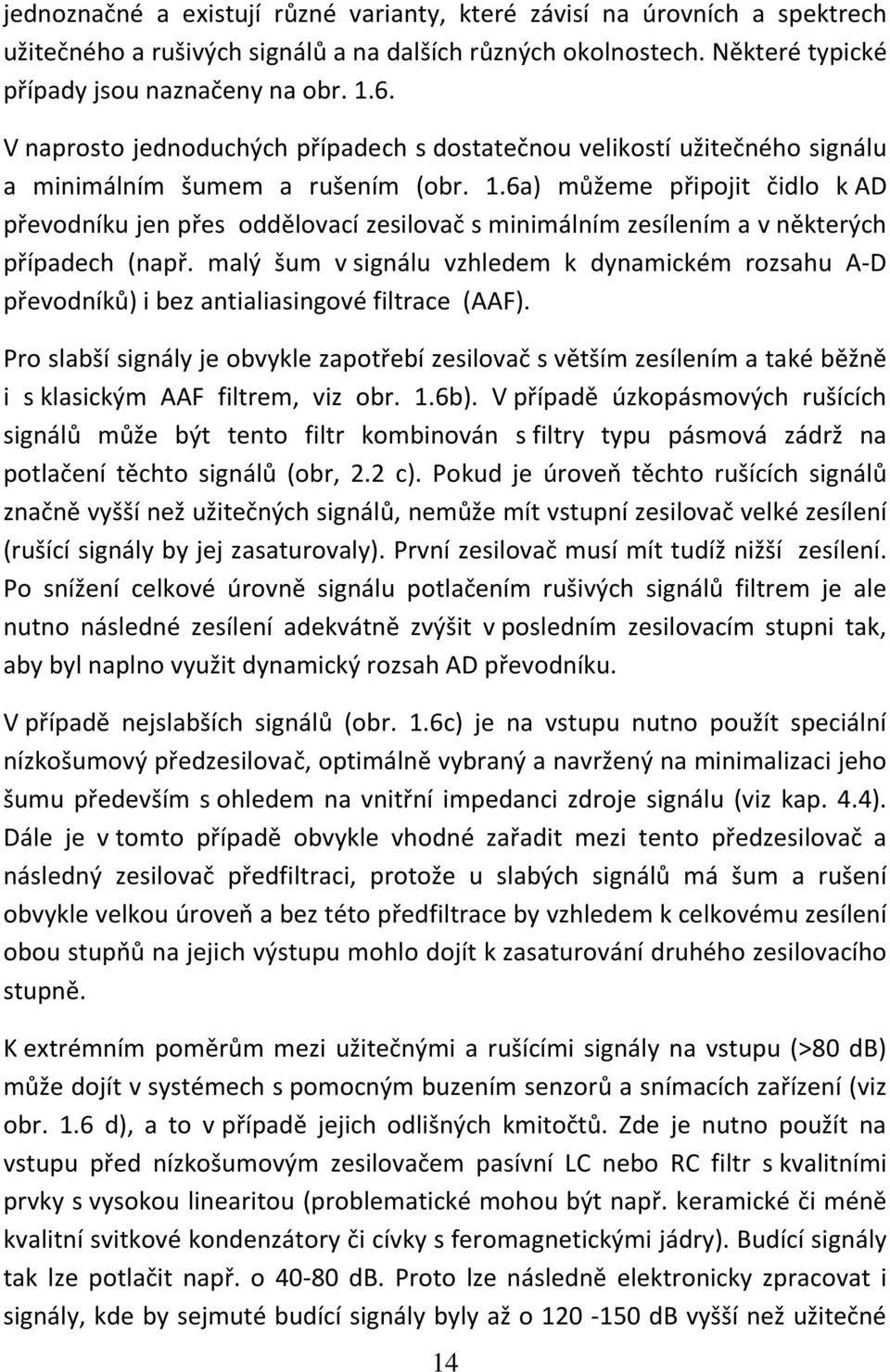 jednoznačné a existují různé varianty, které závisí na úrovních a spektrech užitečného a rušivých signálů a na dalších různých okolnostech. Některé typické případy jsou naznačeny na obr. 1.6.

V naprosto jednoduchých případech s dostatečnou velikostí užitečného signálu a minimálním šumem a rušením (obr. 1.6a) můžeme připojit čidlo k AD převodníku jen přes oddělovací zesilovač s minimálním zesílením a v některých případech (např. malý šum v signálu vzhledem k dynamickém rozsahu A-D převodníků) i bez antialiasingové filtrace (AAF).

Pro slabší signály je obvykle zapotřebí zesilovač s větším zesílením a také běžně i s klasickým AAF filtrem, viz obr. 1.6b). V případě úzkopásmových rušících signálů může být tento filtr kombinován s filtry typu pásmová zádrž na potlačení těchto signálů (obr, 2.2 c). Pokud je úroveň těchto rušících signálů značně vyšší než užitečných signálů, nemůže mít vstupní zesilovač velké zesílení (rušící signály by jej zasaturovaly). První zesilovač musí mít tudíž nižší zesílení. Po snížení celkové úrovně signálu potlačením rušivých signálů filtrem je ale nutno následné zesílení adekvátně zvýšit v posledním zesilovacím stupni tak, aby byl naplno využit dynamický rozsah AD převodníku.

V případě nejslabších signálů (obr. 1.6c) je na vstupu nutno použít speciální nízkošumový předzesilovač, optimálně vybraný a navržený na minimalizaci jeho šumu především s ohledem na vnitřní impedanci zdroje signálu (viz kap. 4.4). Dále je v tomto případě obvykle vhodné zařadit mezi tento předzesilovač a následný zesilovač předfiltraci, protože u slabých signálů má šum a rušení obvykle velkou úroveň a bez této předfiltrace by vzhledem k celkovému zesílení obou stupňů na jejich výstupu mohlo dojít k zasaturování druhého zesilovacího stupně.

K extrémním poměrům mezi užitečnými a rušícími signály na vstupu (>80 dB) může dojít v systémech s pomocným buzením senzorů a snímacích zařízení (viz obr. 1.6 d), a to v případě jejich odlišných kmitočtů. Zde je nutno použít na vstupu před nízkošumovým zesilovačem pasívní LC nebo RC filtr s kvalitními prvky s vysokou linearitou (problematické mohou být např. keramické či méně kvalitní svitkové kondenzátory či cívky s feromagnetickými jádry). Budící signály tak lze potlačit např. o 40-80 dB. Proto lze následně elektronicky zpracovat i signály, kde by sejmuté budící signály byly až o 120 -150 dB vyšší než užitečné

14